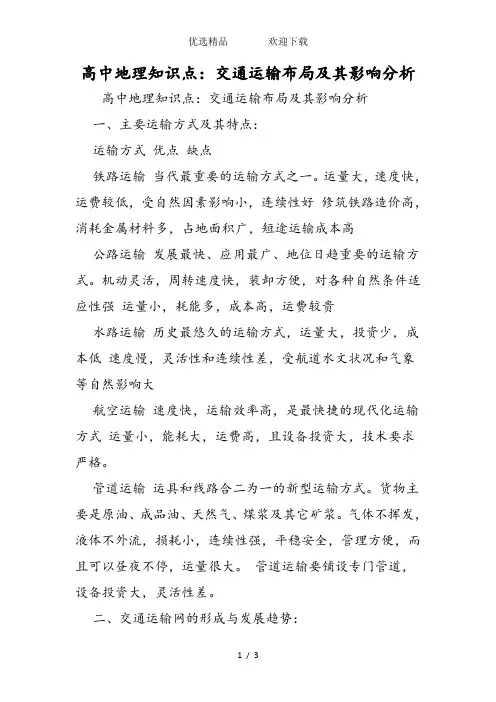 优选精品　　欢迎下载

高中地理知识点：交通运输布局及其影响分析

高中地理知识点：交通运输布局及其影响分析

一、主要运输方式及其特点：

运输方式 优点 缺点

铁路运输 当代最重要的运输方式之一。运量大，速度快，运费较低，受自然因素影响小，连续性好 修筑铁路造价高，消耗金属材料多，占地面积广，短途运输成本高

公路运输 发展最快、应用最广、地位日趋重要的运输方式。机动灵活，周转速度快，装卸方便，对各种自然条件适应性强 运量小，耗能多，成本高，运费较贵

水路运输 历史最悠久的运输方式，运量大，投资少，成本低 速度慢，灵活性和连续性差，受航道水文状况和气象等自然影响大

航空运输 速度快，运输效率高，是最快捷的现代化运输方式 运量小，能耗大，运费高，且设备投资大，技术要求严格。

管道运输 运具和线路合二为一的新型运输方式。货物主要是原油、成品油、天然气、煤浆及其它矿浆。气体不挥发，液体不外流，损耗小，连续性强，平稳安全，管理方便，而且可以昼夜不停，运量很大。 管道运输要铺设专门管道，设备投资大，灵活性差。

二、交通运输网的形成与发展趋势：

1 / 3